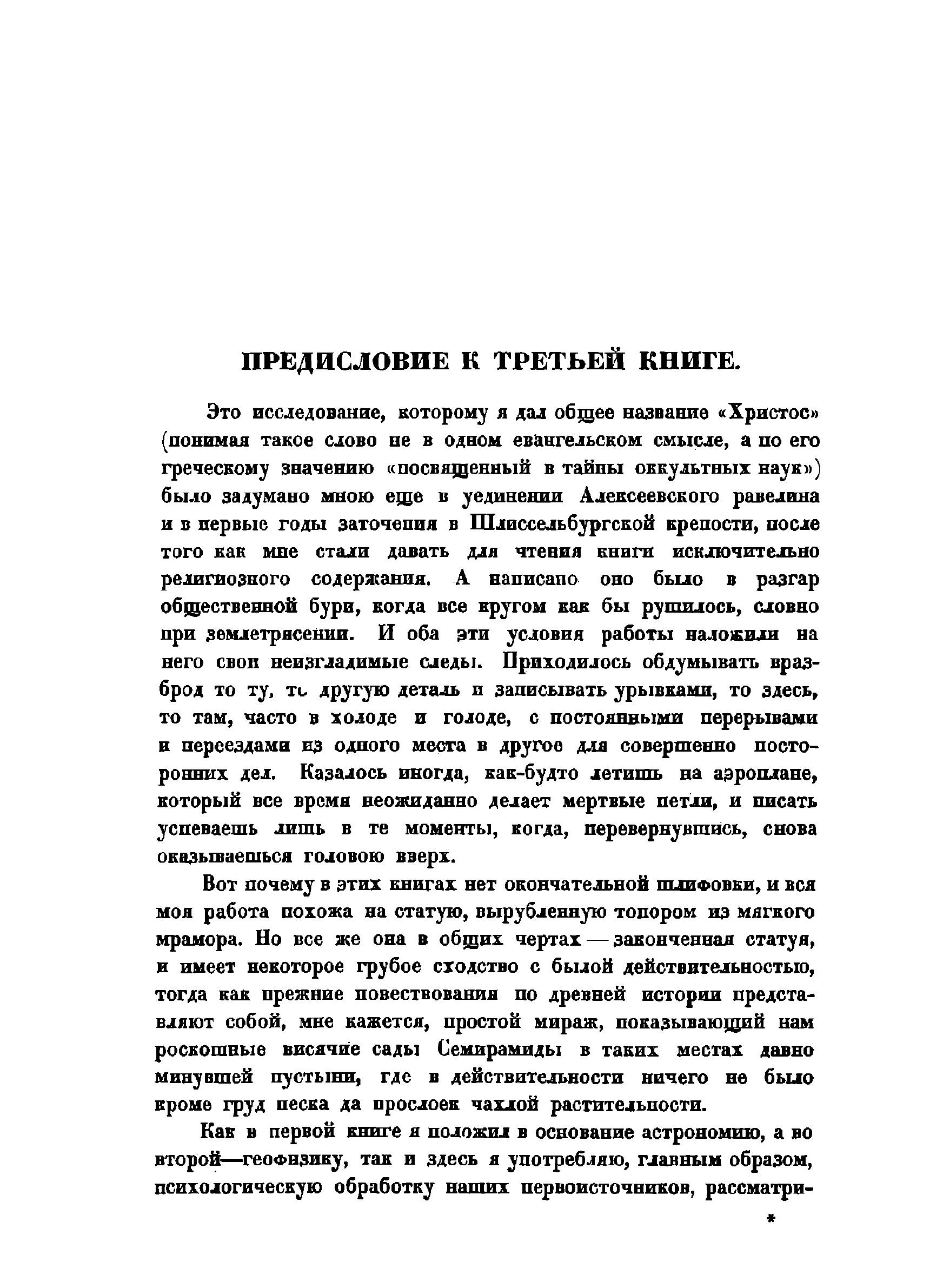 ПРЕДИСЛОВИЕ К ТРЕТЬЕЙ КНИГЕ.

Это исследование, которому я дал общее название «Христос» (понимая такое слово не в одном евангельском смысле, а по его греческому значению «посвященный в тайны оккультных наук») было задумано мною еще в уединении Алексеевского равелина и в первые годы заточения в Шлиссельбургской крепости, после того как мне стали давать для чтения книги исключительно религиозного содержания. А написано оно было в разгар общественной бури, когда все кругом как бы рушилось, словно при землетрясении. И оба эти условия работы наложили на него свои неизгладимые следы. Приходилось обдумывать вразброд то ту, то другую деталь и записывать урывками, то здесь, то там, часто в холоде и голоде, с постоянными перерывами и переездами из одного места в другое для совершенно посторонних дел. Казалось иногда, как-будто летишь на аэроплане, который все время неожиданно делает мертвые петли, и писать успеваешь лишь в те моменты, когда, перевернувшись, снова оказываешься головою вверх.

Вот почему в этих книгах нет окончательной шлифовки, и вся моя работа похожа на статую, вырубленную топором из мягкого мрамора. Но все же она в общих чертах — законченная статуя, и имеет некоторое грубое сходство с былой действительностью, тогда как прежние повествования по древней истории представляют собой, мне кажется, простой мираж, показывающий нам роскошные висячие сады Семирамиды в таких местах давно минувшей пустыни, где в действительности ничего не было кроме груд песка да прослоек чахлой растительности.

Как в первой книге я положил в основание астрономию, а во второй—геофизику, так и здесь я употребляю, главным образом, психологическую обработку наших первоисточников, рассматри-

*